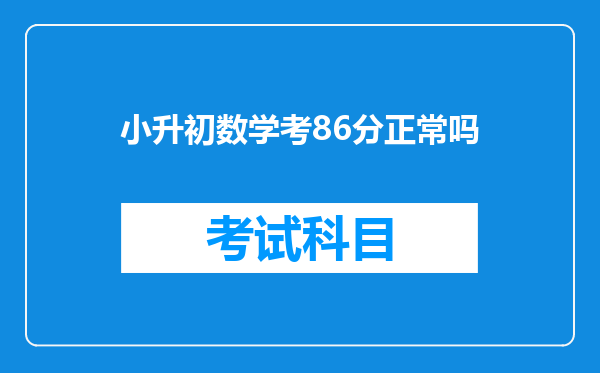 小升初数学考86分正常吗

考试科目